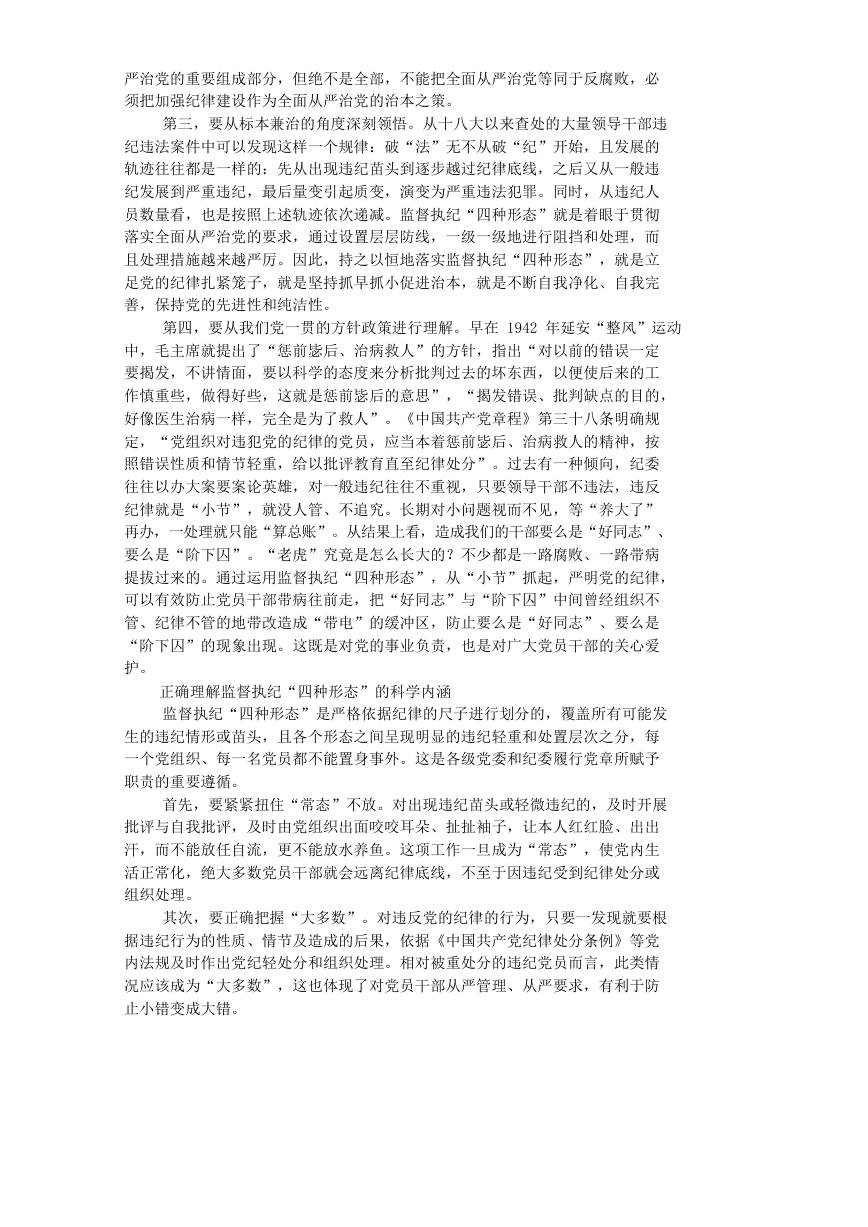 严治党的重要组成部分，但绝不是全部，不能把全面从严治党等同于反腐败，必须把加强纪律建设作为全面从严治党的治本之策。

第三，要从标本兼治的角度深刻领悟。从十八大以来查处的大量领导干部违纪违法案件中可以发现这样一个规律：破“法”无不从破“纪”开始，且发展的轨迹往往都是一样的：先从出现违纪苗头到逐步越过纪律底线，之后又从一般违纪发展到严重违纪，最后量变引起质变，演变为严重违法犯罪。同时，从违纪人员数量看，也是按照上述轨迹依次递减。监督执纪“四种形态”就是着眼于贯彻落实全面从严治党的要求，通过设置层层防线，一级一级地进行阻挡和处理，而且处理措施越来越严厉。因此，持之以恒地落实监督执纪“四种形态”，就是立足党的纪律扎紧笼子，就是坚持抓早抓小促进治本，就是不断自我净化、自我完善，保持党的先进性和纯洁性。

第四，要从我们党一贯的方针政策进行理解。早在 1942 年延安“整风”运动中，毛主席就提出了“惩前毖后、治病救人”的方针，指出“对以前的错误一定要揭发，不讲情面，要以科学的态度来分析批判过去的坏东西，以便使后来的工作慎重些，做得好些，这就是惩前毖后的意思”，“揭发错误、批判缺点的目的，好像医生治病一样，完全是为了救人”。《中国共产党章程》第三十八条明确规定，“党组织对违犯党的纪律的党员，应当本着惩前毖后、治病救人的精神，按照错误性质和情节轻重，给以批评教育直至纪律处分”。过去有一种倾向，纪委往往以办大案要案论英雄，对一般违纪往往不重视，只要领导干部不违法，违反纪律就是“小节”，就没人管、不追究。长期对小问题视而不见，等“养大了”再办，一处理就只能“算总账”。从结果上看，造成我们的干部要么是“好同志”、要么是“阶下囚”。“老虎”究竟是怎么长大的？不少都是一路腐败、一路带病提拔过来的。通过运用监督执纪“四种形态”，从“小节”抓起，严明党的纪律，可以有效防止党员干部带病往前走，把“好同志”与“阶下囚”中间曾经组织不管、纪律不管的地带改造成“带电”的缓冲区，防止要么是“好同志”、要么是“阶下囚”的现象出现。这既是对党的事业负责，也是对广大党员干部的关心爱护。

正确理解监督执纪“四种形态”的科学内涵

监督执纪“四种形态”是严格依据纪律的尺子进行划分的，覆盖所有可能发生的违纪情形或苗头，且各个形态之间呈现明显的违纪轻重和处置层次之分，每一个党组织、每一名党员都不能置身事外。这是各级党委和纪委履行党章所赋予职责的重要遵循。

首先，要紧紧扭住“常态”不放。对出现违纪苗头或轻微违纪的，及时开展批评与自我批评，及时由党组织出面咬咬耳朵、扯扯袖子，让本人红红脸、出出汗，而不能放任自流，更不能放水养鱼。这项工作一旦成为“常态”，使党内生活正常化，绝大多数党员干部就会远离纪律底线，不至于因违纪受到纪律处分或组织处理。

其次，要正确把握“大多数”。对违反党的纪律的行为，只要一发现就要根据违纪行为的性质、情节及造成的后果，依据《中国共产党纪律处分条例》等党内法规及时作出党纪轻处分和组织处理。相对被重处分的违纪党员而言，此类情况应该成为“大多数”，这也体现了对党员干部从严管理、从严要求，有利于防止小错变成大错。